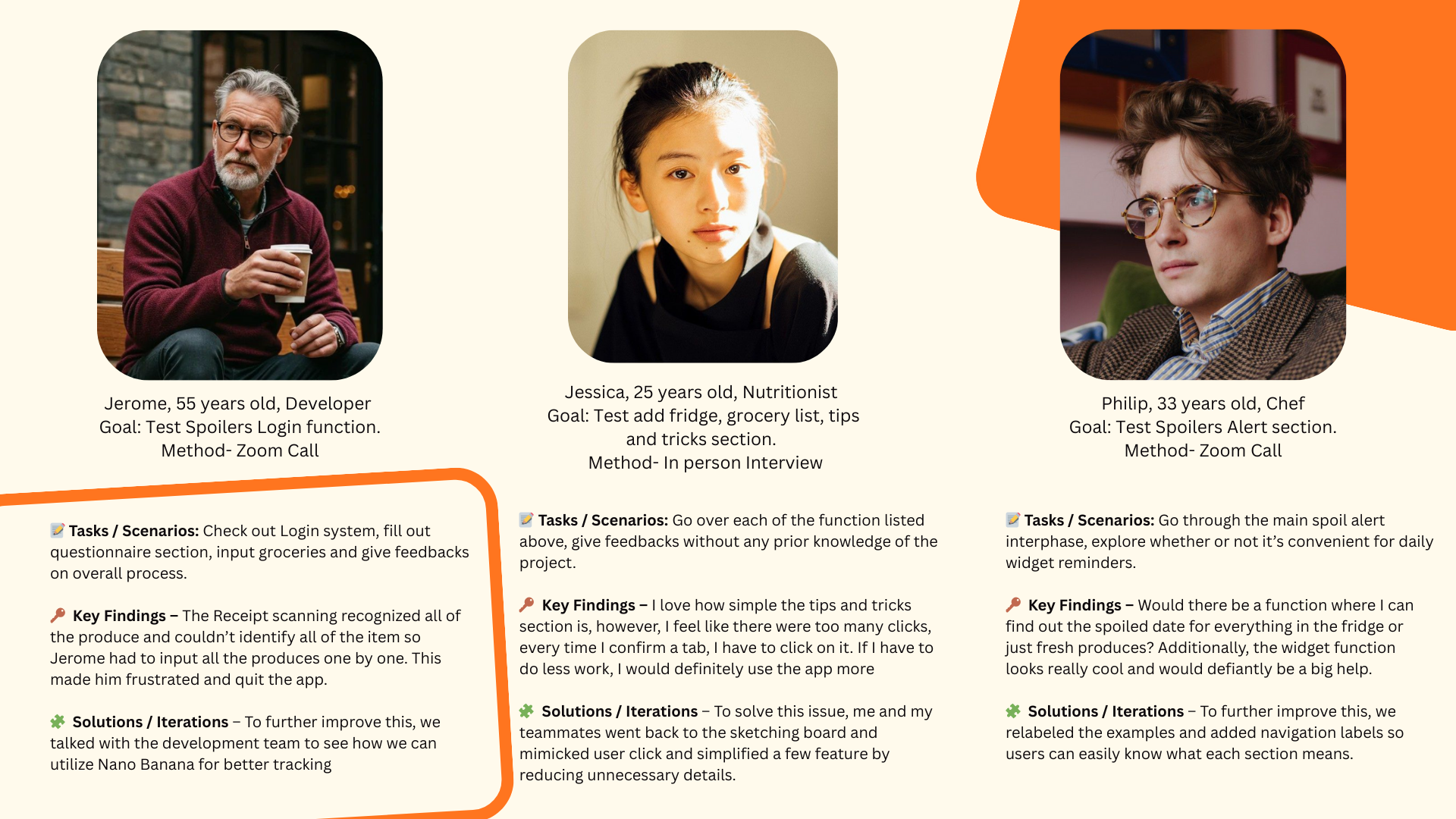 Jerome, 55 years old, Developer
Goal: Test Spoilers Login function.
Method- Zoom Call

📝 Tasks / Scenarios: Check out Login system, fill out questionnaire section, input groceries and give feedbacks on overall process.

🔑 Key Findings – The Receipt scanning recognized all of the produce and couldn't identify all of the item so Jerome had to input all the produces one by one. This made him frustrated and quit the app.

🧩 Solutions / Iterations – To further improve this, we talked with the development team to see how we can utilize Nano Banana for better tracking

Jessica, 25 years old, Nutritionist
Goal: Test add fridge, grocery list, tips and tricks section.
Method- In person Interview

📝 Tasks / Scenarios: Go over each of the function listed above, give feedbacks without any prior knowledge of the project.

🔑 Key Findings – I love how simple the tips and tricks section is, however, I feel like there were too many clicks, every time I confirm a tab, I have to click on it. If I have to do less work, I would definitely use the app more

🧩 Solutions / Iterations – To solve this issue, me and my teammates went back to the sketching board and mimicked user click and simplified a few feature by reducing unnecessary details.

Philip, 33 years old, Chef
Goal: Test Spoilers Alert section.
Method- Zoom Call

📝 Tasks / Scenarios: Go through the main spoil alert interphase, explore whether or not it's convenient for daily widget reminders.

🔑 Key Findings – Would there be a function where I can find out the spoiled date for everything in the fridge or just fresh produces? Additionally, the widget function looks really cool and would defiantly be a big help.

🧩 Solutions / Iterations – To further improve this, we relabeled the examples and added navigation labels so users can easily know what each section means.